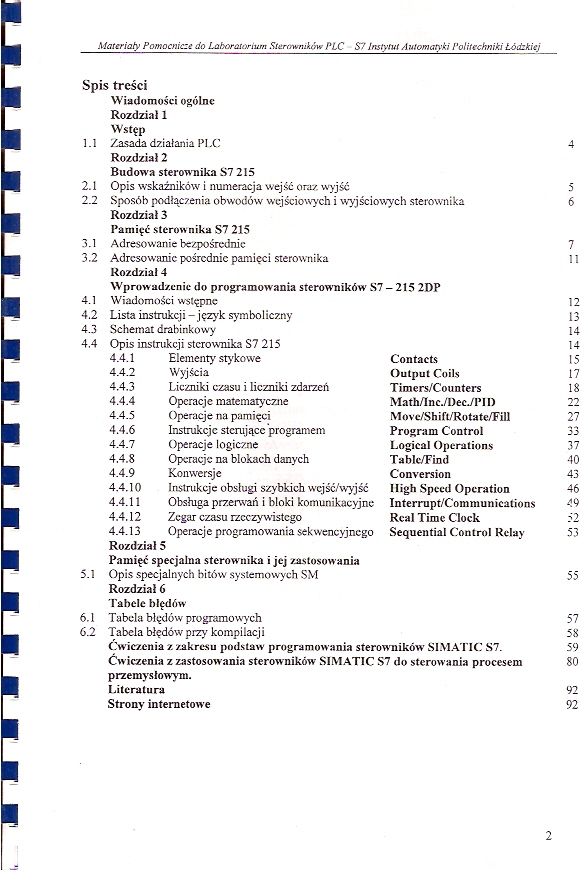 Materiały Pomocnicze do Laboratorium Sterowników PLC – S7 Instytut Automatyki Politechniki Łódzkiej

Spis treści
Wiadomości ogólne
Rozdział 1
Wstęp
1.1 Zasada działania PLC 4
Rozdział 2
Budowa sterownika S7 215
2.1 Opis wskaźników i numeracja wejść oraz wyjść 5
2.2 Sposób podłączenia obwodów wejściowych i wyjściowych sterownika 6
Rozdział 3
Pamięć sterownika S7 215
3.1 Adresowanie bezpośrednie 7
3.2 Adresowanie pośrednie pamięci sterownika 11
Rozdział 4
Wprowadzenie do programowania sterowników S7 – 215 2DP
4.1 Wiadomości wstępne 12
4.2 Lista instrukcji – język symboliczny 13
4.3 Schemat drabinkowy 14
4.4 Opis instrukcji sterownika S7 215 14
4.4.1 Elementy stykowe Contacts 15
4.4.2 Wyjścia Output Coils 17
4.4.3 Liczniki czasu i liczniki zdarzeń Timers/Counters 18
4.4.4 Operacje matematyczne Math/Inc./Dec./PID 22
4.4.5 Operacje na pamięci Move/Shift/Rotate/Fill 27
4.4.6 Instrukcje sterujące programem Program Control 33
4.4.7 Operacje logiczne Logical Operations 37
4.4.8 Operacje na blokach danych Table/Find 40
4.4.9 Konwersje Conversion 43
4.4.10 Instrukcje obsługi szybkich wejść/wyjść High Speed Operation 46
4.4.11 Obsługa przerwań i bloki komunikacyjne Interrupt/Communications 49
4.4.12 Zegar czasu rzeczywistego Real Time Clock 52
4.4.13 Operacje programowania sekwencyjnego Sequential Control Relay 53
Rozdział 5
Pamięć specjalna sterownika i jej zastosowania
5.1 Opis specjalnych bitów systemowych SM 55
Rozdział 6
Tabele błędów
6.1 Tabela błędów programowych 57
6.2 Tabela błędów przy kompilacji 58
Ćwiczenia z zakresu podstaw programowania sterowników SIMATIC S7. 59
Ćwiczenia z zastosowania sterowników SIMATIC S7 do sterowania procesem przemysłowym. 80
Literatura 92
Strony internetowe 92

2